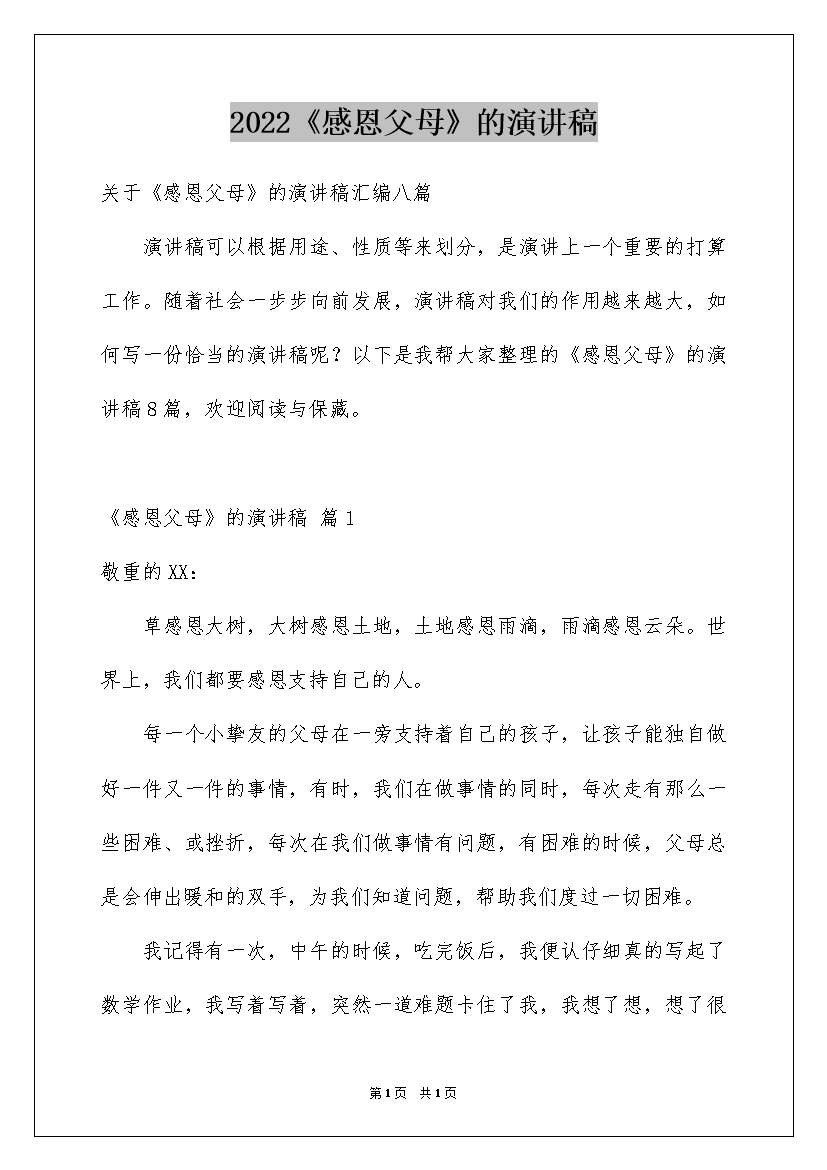 2022《感恩父母》的演讲稿

关于《感恩父母》的演讲稿汇编八篇

演讲稿可以根据用途、性质等来划分，是演讲上一个重要的打算工作。随着社会一步步向前发展，演讲稿对我们的作用越来越大，如何写一份恰当的演讲稿呢？以下是我帮大家整理的《感恩父母》的演讲稿8篇，欢迎阅读与保藏。

《感恩父母》的演讲稿 篇1

敬重的XX：

草感恩大树，大树感恩土地，土地感恩雨滴，雨滴感恩云朵。世界上，我们都要感恩支持自己的人。

每一个小挚友的父母在一旁支持着自己的孩子，让孩子能独自做好一件又一件的事情，有时，我们在做事情的同时，每次走有那么一些困难、或挫折，每次在我们做事情有问题，有困难的时候，父母总是会伸出暖和的双手，为我们知道问题，帮助我们度过一切困难。

我记得有一次，中午的时候，吃完饭后，我便认仔细真的写起了数学作业，我写着写着，突然一道难题卡住了我，我想了想，想了很

第1页 共1页